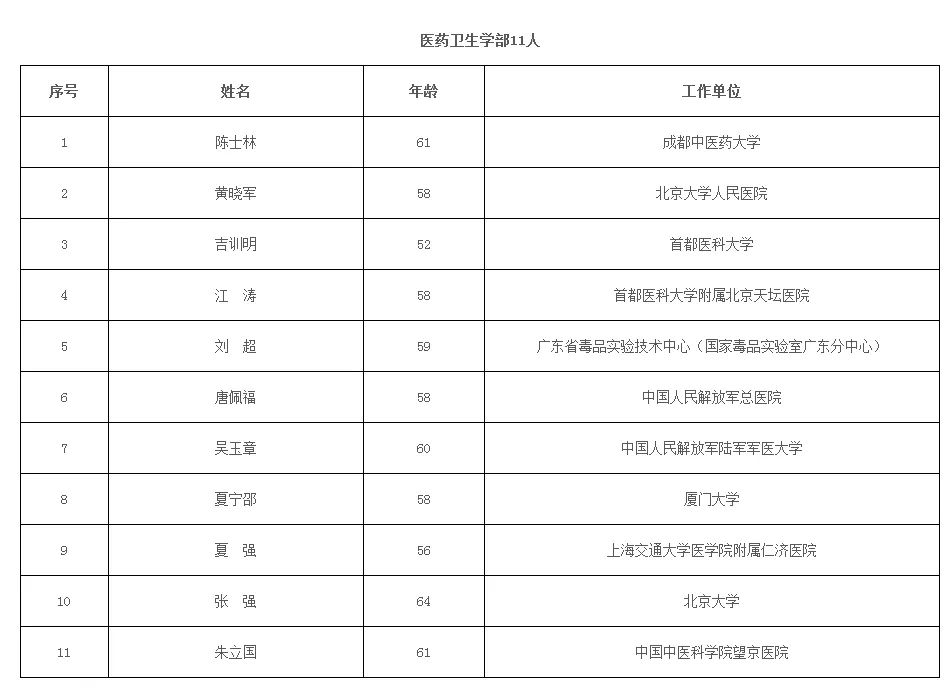 医药卫生学部11人

| 序号 | 姓名 | 年龄 | 工作单位 |
|---|---|---|---|
| 1 | 陈士林 | 61 | 成都中医药大学 |
| 2 | 黄晓军 | 58 | 北京大学人民医院 |
| 3 | 吉训明 | 52 | 首都医科大学 |
| 4 | 江　涛 | 58 | 首都医科大学附属北京天坛医院 |
| 5 | 刘　超 | 59 | 广东省毒品实验技术中心（国家毒品实验室广东分中心） |
| 6 | 唐佩福 | 58 | 中国人民解放军总医院 |
| 7 | 吴玉章 | 60 | 中国人民解放军陆军军医大学 |
| 8 | 夏宁邵 | 58 | 厦门大学 |
| 9 | 夏　强 | 56 | 上海交通大学医学院附属仁济医院 |
| 10 | 张　强 | 64 | 北京大学 |
| 11 | 朱立国 | 61 | 中国中医科学院望京医院 |